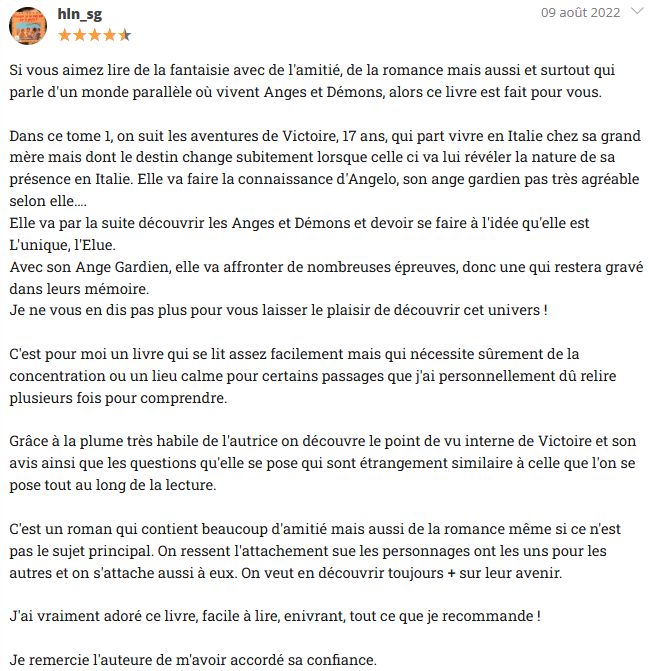 hln_sg

09 août 2022

Si vous aimez lire de la fantaisie avec de l'amitié, de la romance mais aussi et surtout qui parle d'un monde parallèle où vivent Anges et Démons, alors ce livre est fait pour vous.

Dans ce tome 1, on suit les aventures de Victoire, 17 ans, qui part vivre en Italie chez sa grand mère mais dont le destin change subitement lorsque celle ci va lui révéler la nature de sa présence en Italie. Elle va faire la connaissance d'Angelo, son ange gardien pas très agréable selon elle....
Elle va par la suite découvrir les Anges et Démons et devoir se faire à l'idée qu'elle est L'unique, l'Elue.
Avec son Ange Gardien, elle va affronter de nombreuses épreuves, donc une qui restera gravé dans leurs mémoire.
Je ne vous en dis pas plus pour vous laisser le plaisir de découvrir cet univers !

C'est pour moi un livre qui se lit assez facilement mais qui nécessite sûrement de la concentration ou un lieu calme pour certains passages que j'ai personnellement dû relire plusieurs fois pour comprendre.

Grâce à la plume très habile de l'autrice on découvre le point de vu interne de Victoire et son avis ainsi que les questions qu'elle se pose qui sont étrangement similaire à celle que l'on se pose tout au long de la lecture.

C'est un roman qui contient beaucoup d'amitié mais aussi de la romance même si ce n'est pas le sujet principal. On ressent l'attachement sue les personnages ont les uns pour les autres et on s'attache aussi à eux. On veut en découvrir toujours + sur leur avenir.

J'ai vraiment adoré ce livre, facile à lire, enivrant, tout ce que je recommande !

Je remercie l'auteure de m'avoir accordé sa confiance.